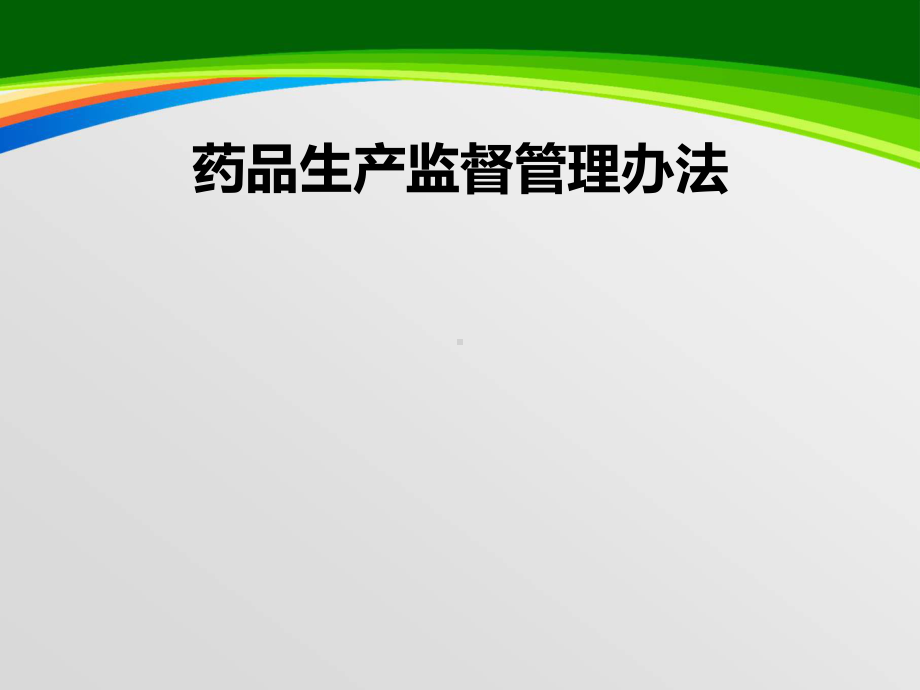 药品生产监督管理办法